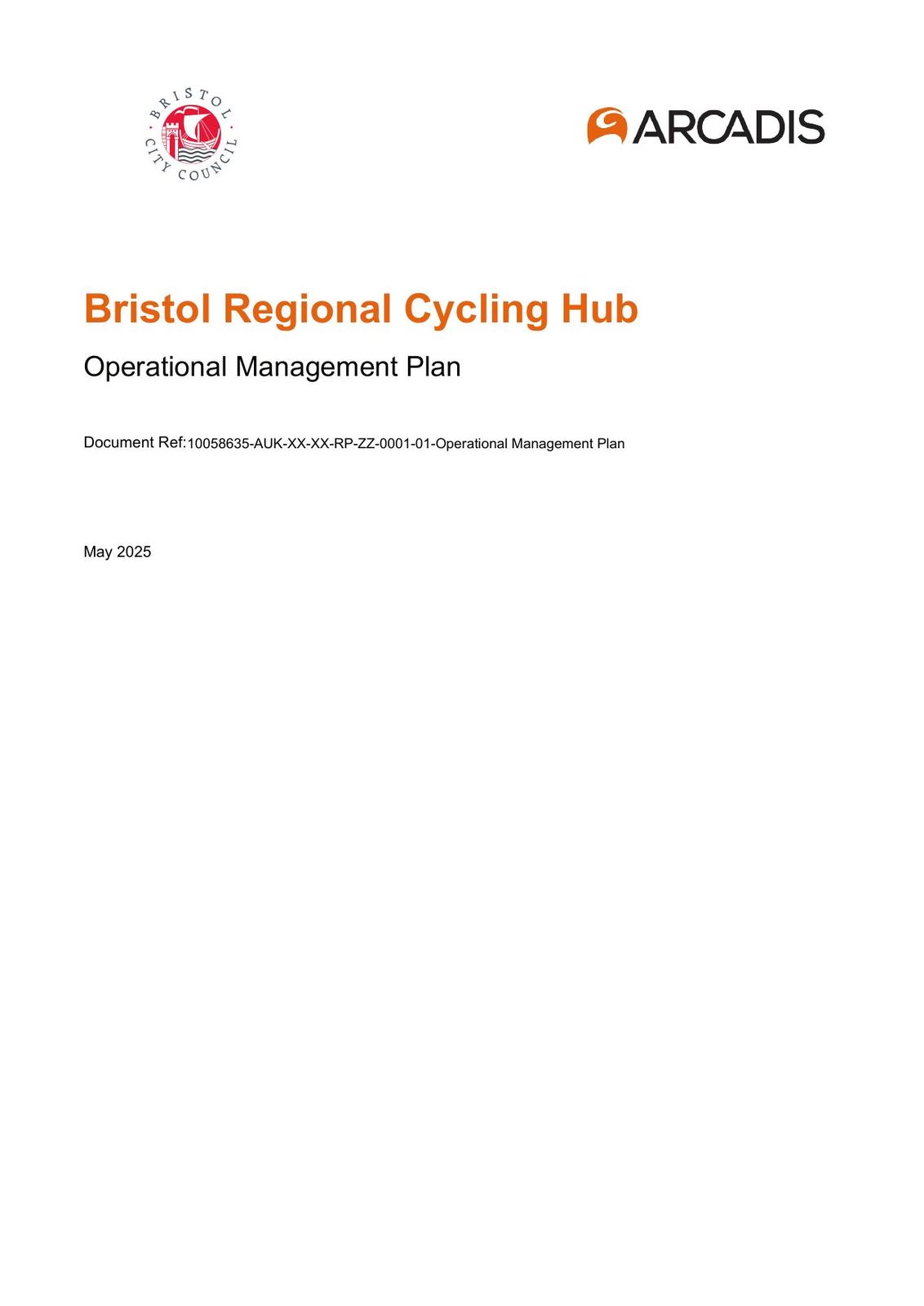 BRISTOL CITY COUNCIL

ARCADIS

Bristol Regional Cycling Hub

Operational Management Plan

Document Ref: 10058635-AUK-XX-XX-RP-ZZ-0001-01-Operational Management Plan

May 2025